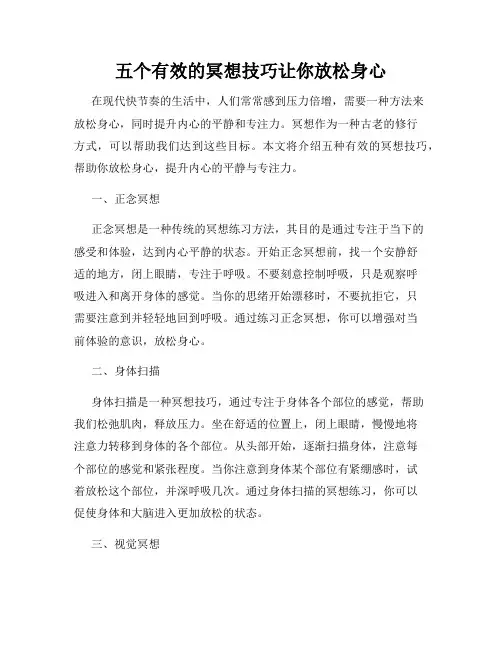 五个有效的冥想技巧让你放松身心

在现代快节奏的生活中，人们常常感到压力倍增，需要一种方法来放松身心，同时提升内心的平静和专注力。冥想作为一种古老的修行方式，可以帮助我们达到这些目标。本文将介绍五种有效的冥想技巧，帮助你放松身心，提升内心的平静与专注力。

一、正念冥想

正念冥想是一种传统的冥想练习方法，其目的是通过专注于当下的感受和体验，达到内心平静的状态。开始正念冥想前，找一个安静舒适的地方，闭上眼睛，专注于呼吸。不要刻意控制呼吸，只是观察呼吸进入和离开身体的感觉。当你的思绪开始漂移时，不要抗拒它，只需要注意到并轻轻地回到呼吸。通过练习正念冥想，你可以增强对当前体验的意识，放松身心。

二、身体扫描

身体扫描是一种冥想技巧，通过专注于身体各个部位的感觉，帮助我们松弛肌肉，释放压力。坐在舒适的位置上，闭上眼睛，慢慢地将注意力转移到身体的各个部位。从头部开始，逐渐扫描身体，注意每个部位的感觉和紧张程度。当你注意到身体某个部位有紧绷感时，试着放松这个部位，并深呼吸几次。通过身体扫描的冥想练习，你可以促使身体和大脑进入更加放松的状态。

三、视觉冥想